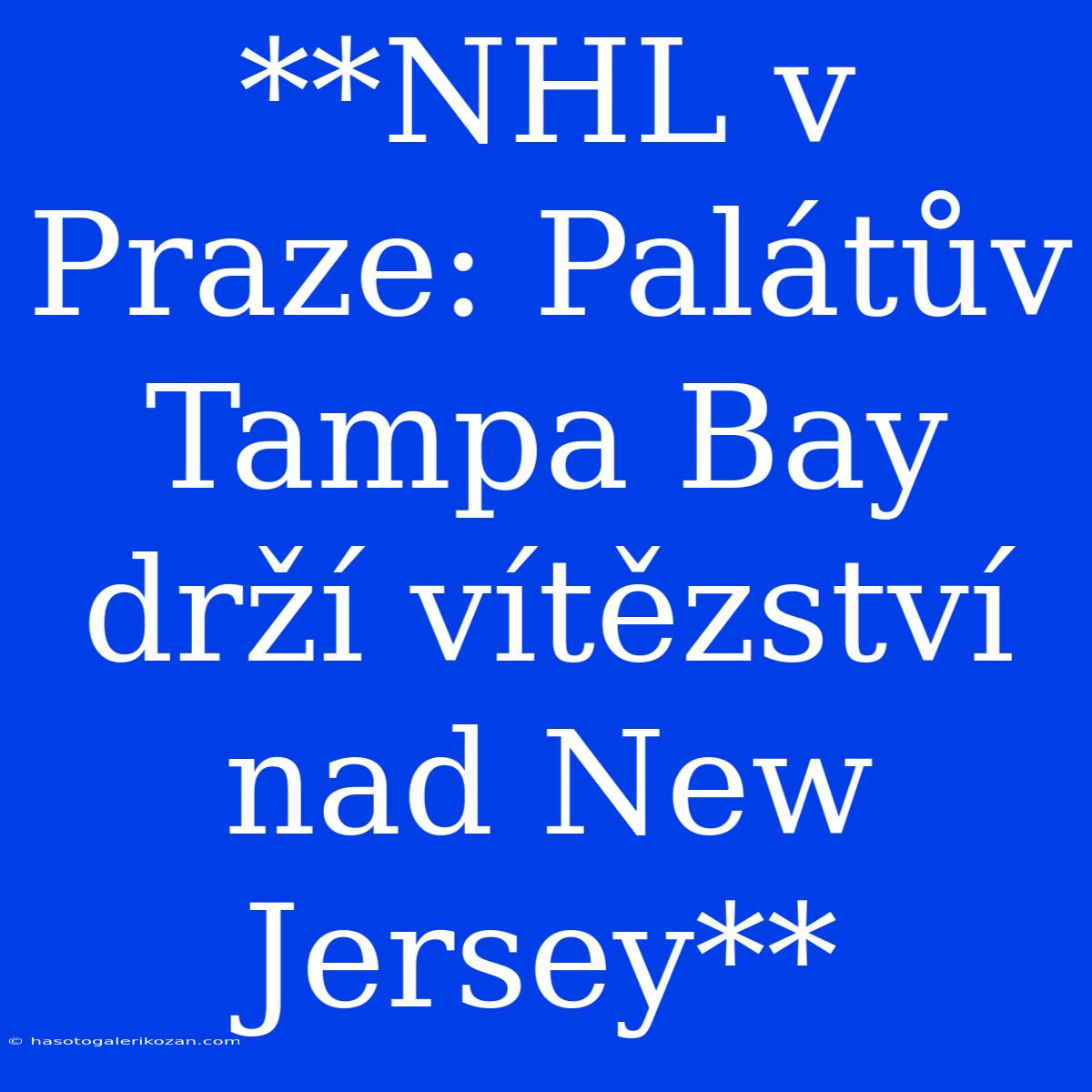 **NHL v Praze: Palátův Tampa Bay drží vítězství nad New Jersey**

© hasotogalerikozan.com